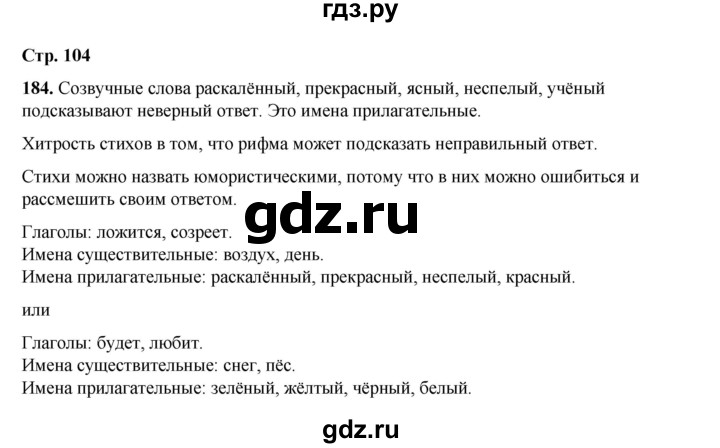 гдз.ру

Стр. 104

184. Созвучные слова раскалённый, прекрасный, ясный, неспелый, учёный подсказывают неверный ответ. Это имена прилагательные.

Хитрость стихов в том, что рифма может подсказать неправильный ответ.

Стихи можно назвать юмористическими, потому что в них можно ошибиться и рассмешить своим ответом.

gdz.ru

Глаголы: ложится, созреет.
Имена существительные: воздух, день.
Имена прилагательные: раскалённый, прекрасный, неспелый, красный.

или

Глаголы: будет, любит.
Имена существительные: снег, пёс.
Имена прилагательные: зелёный, жёлтый, чёрный, белый.

gdz.ru